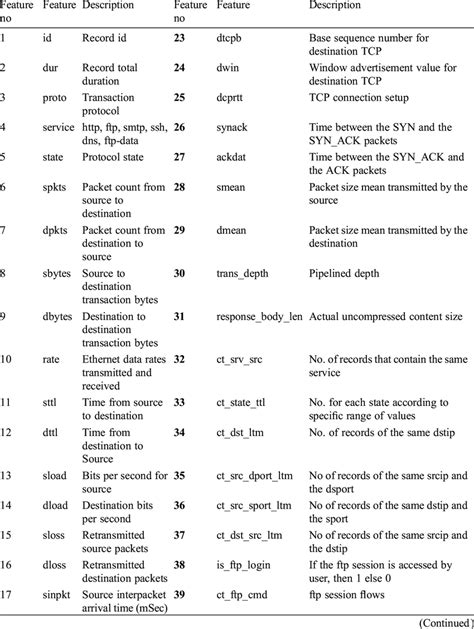 | Feature no | Feature | Description | Feature no | Feature | Description |
|---|---|---|---|---|---|
| 1 | id | Record id | 23 | dtcpb | Base sequence number for destination TCP |
| 2 | dur | Record total duration | 24 | dwin | Window advertisement value for destination TCP |
| 3 | proto | Transaction protocol | 25 | dcprtt | TCP connection setup |
| 4 | service | http, ftp, smtp, ssh, dns, ftp-data | 26 | synack | Time between the SYN and the SYN_ACK packets |
| 5 | state | Protocol state | 27 | ackdat | Time between the SYN_ACK and the ACK packets |
| 6 | spkts | Packet count from source to destination | 28 | smean | Packet size mean transmitted by the source |
| 7 | dpkts | Packet count from destination to source | 29 | dmean | Packet size mean transmitted by the destination |
| 8 | sbytes | Source to destination transaction bytes | 30 | trans_depth | Pipelined depth |
| 9 | dbytes | Destination to destination transaction bytes | 31 | response_body_len | Actual uncompressed content size |
| 10 | rate | Ethernet data rates transmitted and received | 32 | ct_srv_src | No. of records that contain the same service |
| 11 | sttl | Time from source to destination | 33 | ct_state_ttl | No. for each state according to specific range of values |
| 12 | dttl | Time from destination to Source | 34 | ct_dst_ltm | No. of records of the same dstip |
| 13 | sload | Bits per second for source | 35 | ct_src_dport_ltm | No of records of the same srcip and the dsport |
| 14 | dload | Destination bits per second | 36 | ct_src_sport_ltm | No of records of the same dstip and the sport |
| 15 | sloss | Retransmitted source packets | 37 | ct_dst_src_ltm | No of records of the same srcip and the dstip |
| 16 | dloss | Retransmitted destination packets | 38 | is_ftp_login | If the ftp session is accessed by user, then 1 else 0 |
| 17 | sinpkt | Source interpacket arrival time (mSec) | 39 | ct_ftp_cmd | ftp session flows |

(Continued)